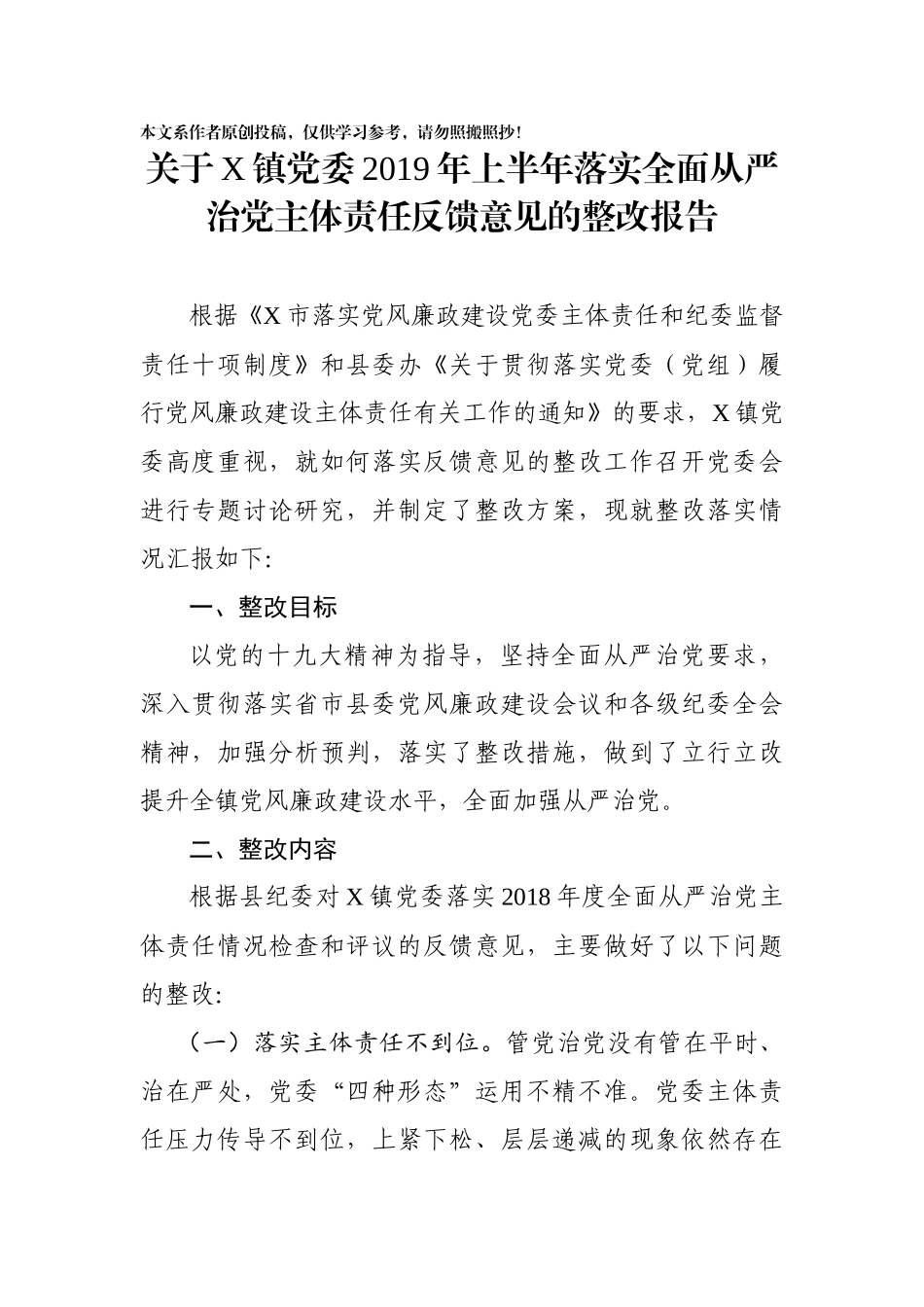 本文系作者原创投稿，仅供学习参考，请勿照搬照抄！

关于X镇党委2019年上半年落实全面从严治党主体责任反馈意见的整改报告

根据《X市落实党风廉政建设党委主体责任和纪委监督责任十项制度》和县委办《关于贯彻落实党委（党组）履行党风廉政建设主体责任有关工作的通知》的要求，X镇党委高度重视，就如何落实反馈意见的整改工作召开党委会进行专题讨论研究，并制定了整改方案，现就整改落实情况汇报如下:

一、整改目标

以党的十九大精神为指导，坚持全面从严治党要求，深入贯彻落实省市县委党风廉政建设会议和各级纪委全会精神，加强分析预判，落实了整改措施，做到了立行立改提升全镇党风廉政建设水平，全面加强从严治党。

二、整改内容

根据县纪委对X镇党委落实2018年度全面从严治党主体责任情况检查和评议的反馈意见，主要做好了以下问题的整改:

（一）落实主体责任不到位。管党治党没有管在平时、治在严处，党委“四种形态”运用不精不准。党委主体责任压力传导不到位，上紧下松、层层递减的现象依然存在